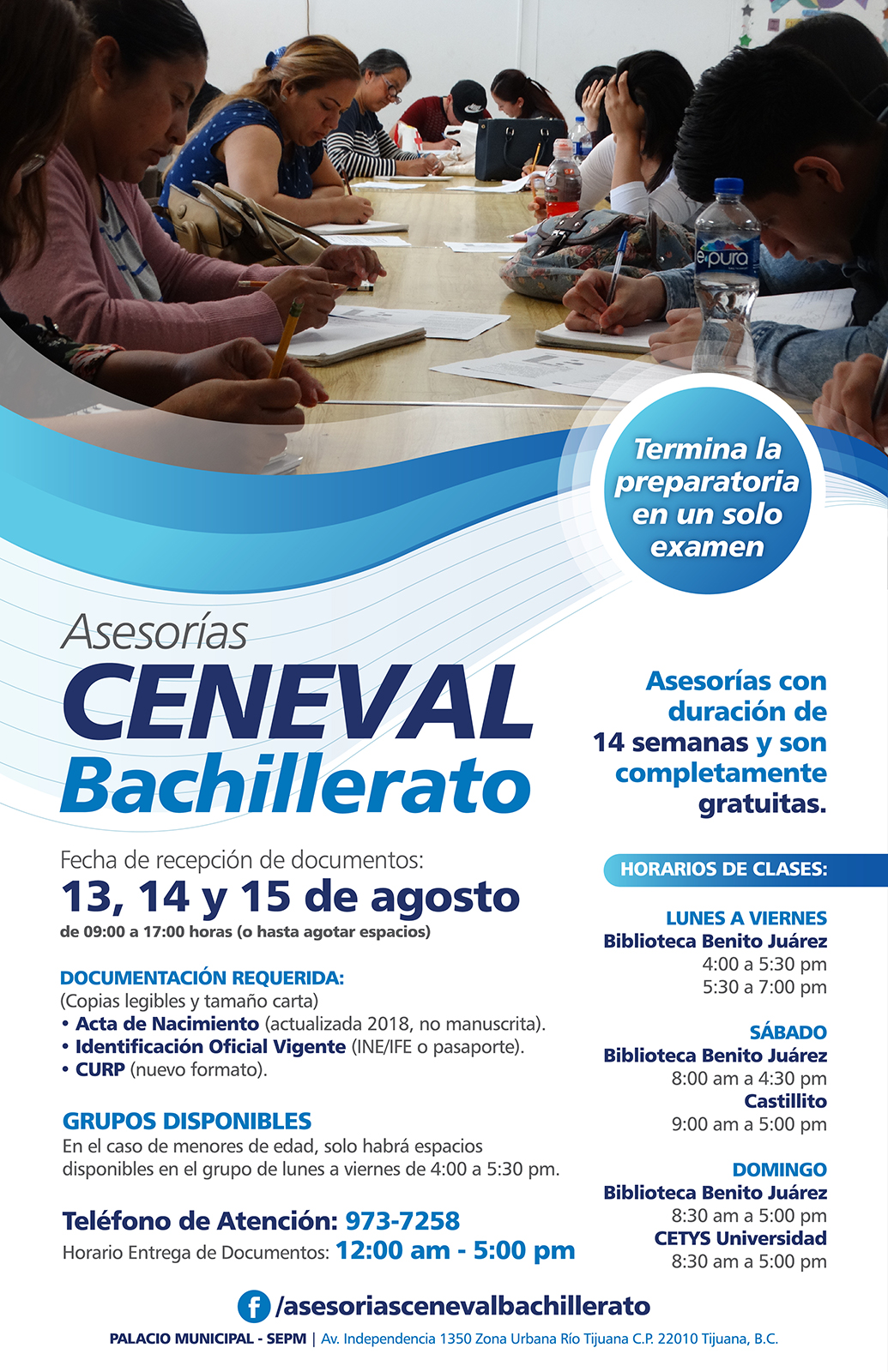 Termina la preparatoria en un solo examen

Asesorías
CENEVAL
Bachillerato

Fecha de recepción de documentos:
13, 14 y 15 de agosto
de 09:00 a 17:00 horas (o hasta agotar espacios)

DOCUMENTACIÓN REQUERIDA:
(Copias legibles y tamaño carta)
• Acta de Nacimiento (actualizada 2018, no manuscrita).
• Identificación Oficial Vigente (INE/IFE o pasaporte).
• CURP (nuevo formato).

GRUPOS DISPONIBLES
En el caso de menores de edad, solo habrá espacios disponibles en el grupo de lunes a viernes de 4:00 a 5:30 pm.

Teléfono de Atención: 973-7258
Horario Entrega de Documentos: 12:00 am - 5:00 pm

Asesorías con duración de 14 semanas y son completamente gratuitas.

HORARIOS DE CLASES:

LUNES A VIERNES
Biblioteca Benito Juárez
4:00 a 5:30 pm
5:30 a 7:00 pm

SÁBADO
Biblioteca Benito Juárez
8:00 am a 4:30 pm
Castillito
9:00 am a 5:00 pm

DOMINGO
Biblioteca Benito Juárez
8:30 am a 5:00 pm
CETYS Universidad
8:30 am a 5:00 pm

/asesoriascenevalbachillerato

PALACIO MUNICIPAL - SEPM | Av. Independencia 1350 Zona Urbana Río Tijuana C.P. 22010 Tijuana, B.C.